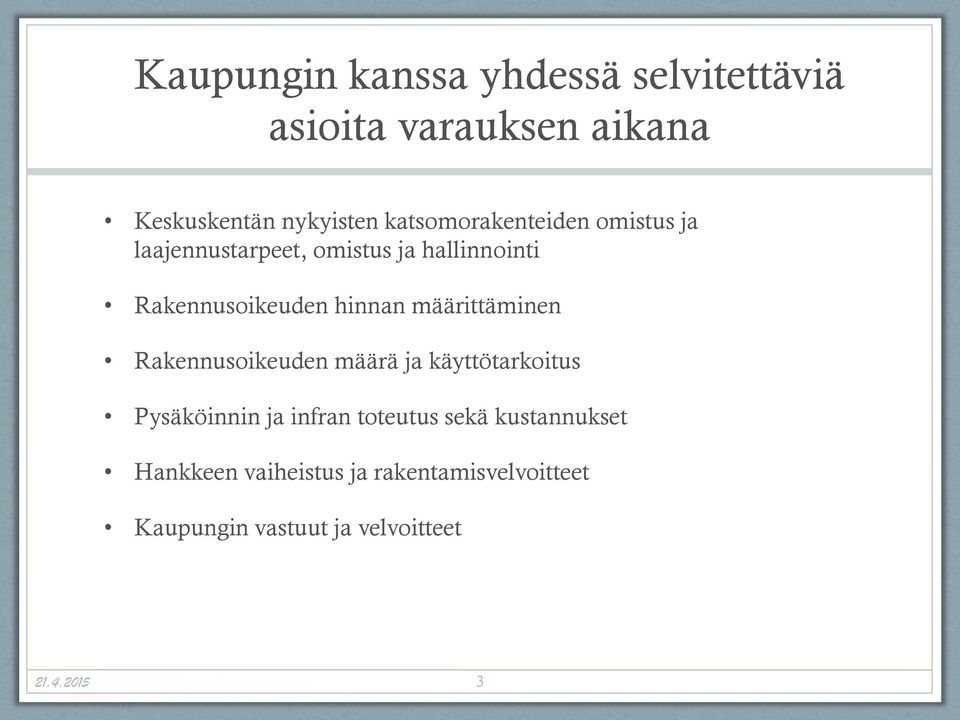 Kaupungin kanssa yhdessä selvitettäviä asioita varauksen aikana

• Keskuskentän nykyisten katsomorakenteiden omistus ja laajennustarpeet, omistus ja hallinnointi

• Rakennusoikeuden hinnan määrittäminen

• Rakennusoikeuden määrä ja käyttötarkoitus

• Pysäköinnin ja infran toteutus sekä kustannukset

• Hankkeen vaiheistus ja rakentamisvelvoitteet

• Kaupungin vastuut ja velvoitteet

21.4.2015

3